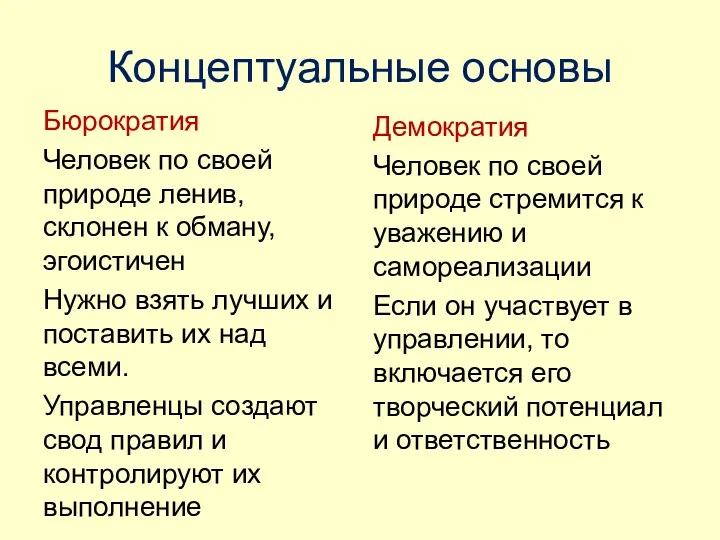 Концептуальные основы

Бюрократия

Человек по своей природе ленив, склонен к обману, эгоистичен

Нужно взять лучших и поставить их над всеми.

Управленцы создают свод правил и контролируют их выполнение

Демократия

Человек по своей природе стремится к уважению и самореализации

Если он участвует в управлении, то включается его творческий потенциал и ответственность